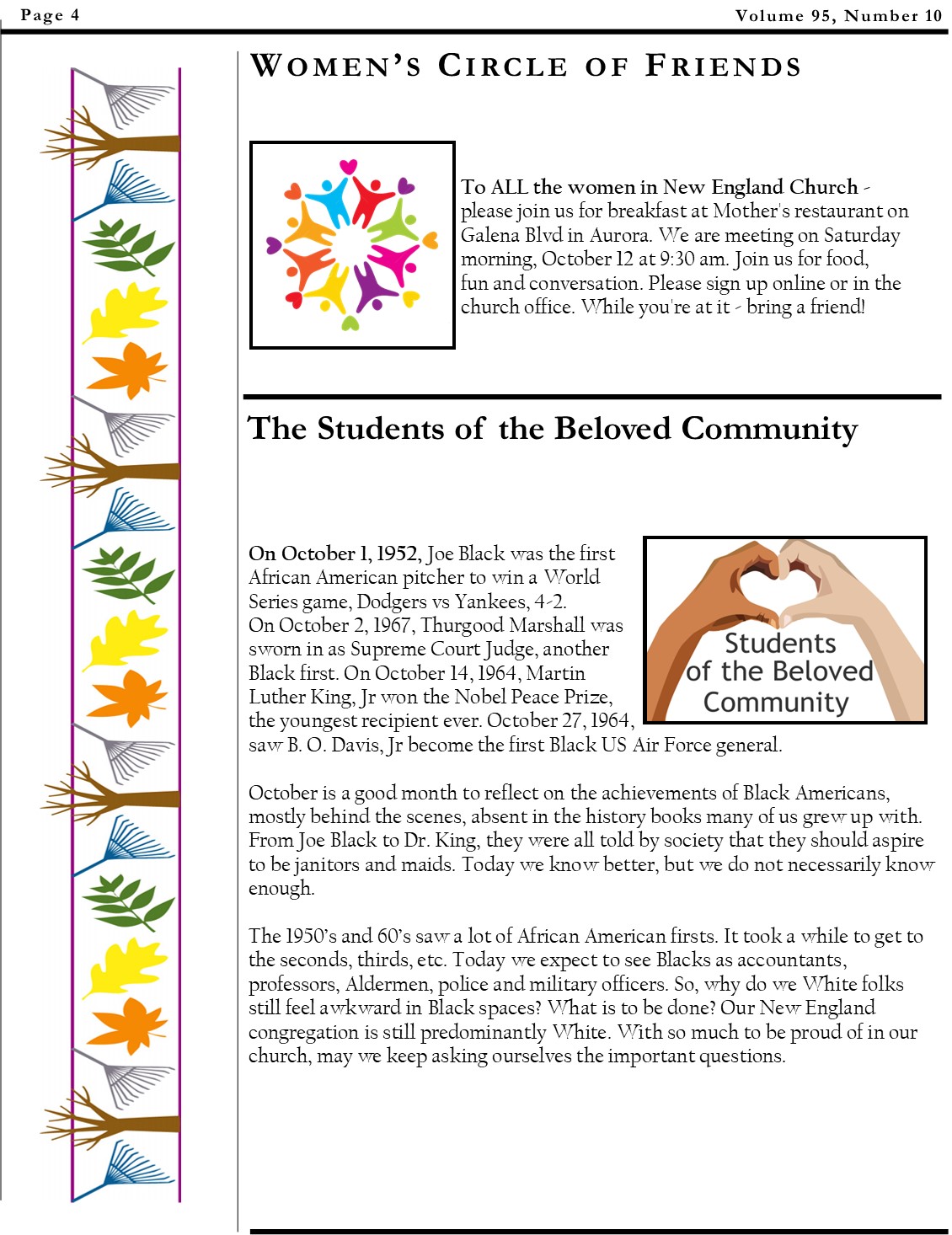 Page 4

Volume 95, Number 10

WOMEN'S CIRCLE OF FRIENDS

To ALL the women in New England Church - please join us for breakfast at Mother's restaurant on Galena Blvd in Aurora. We are meeting on Saturday morning, October 12 at 9:30 am. Join us for food, fun and conversation. Please sign up online or in the church office. While you're at it - bring a friend!

The Students of the Beloved Community

Students of the Beloved Community

On October 1, 1952, Joe Black was the first African American pitcher to win a World Series game, Dodgers vs Yankees, 4-2. On October 2, 1967, Thurgood Marshall was sworn in as Supreme Court Judge, another Black first. On October 14, 1964, Martin Luther King, Jr won the Nobel Peace Prize, the youngest recipient ever. October 27, 1964, saw B. O. Davis, Jr become the first Black US Air Force general.

October is a good month to reflect on the achievements of Black Americans, mostly behind the scenes, absent in the history books many of us grew up with. From Joe Black to Dr. King, they were all told by society that they should aspire to be janitors and maids. Today we know better, but we do not necessarily know enough.

The 1950's and 60's saw a lot of African American firsts. It took a while to get to the seconds, thirds, etc. Today we expect to see Blacks as accountants, professors, Aldermen, police and military officers. So, why do we White folks still feel awkward in Black spaces? What is to be done? Our New England congregation is still predominantly White. With so much to be proud of in our church, may we keep asking ourselves the important questions.